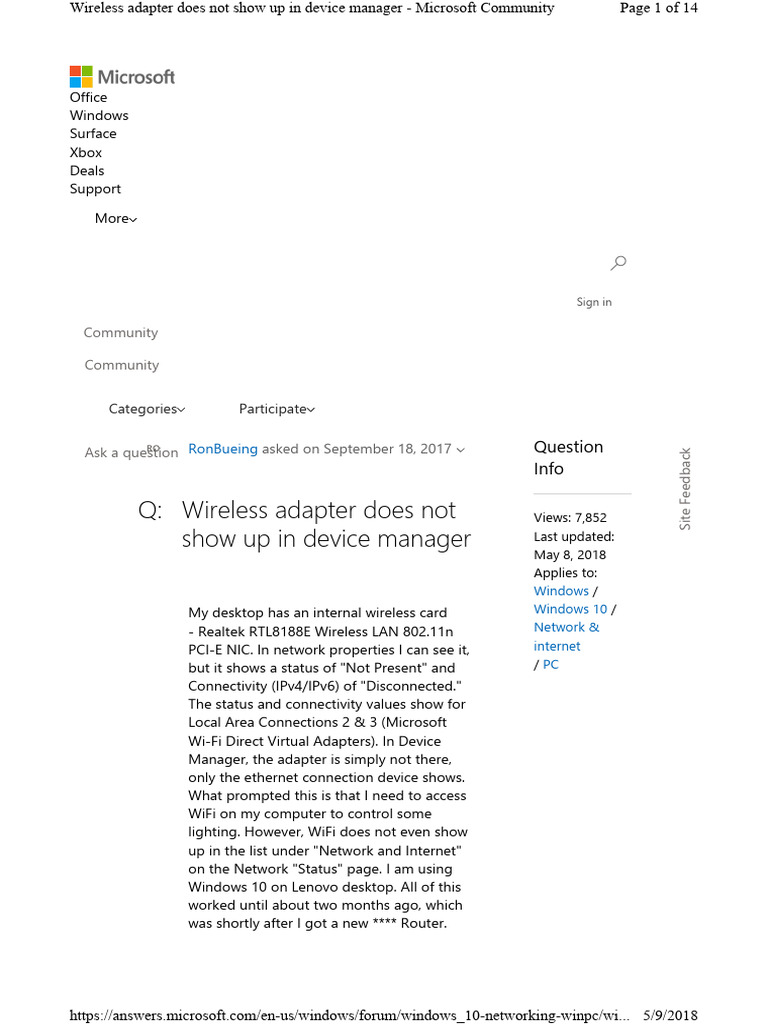 Wireless adapter does not show up in device manager - Microsoft Community
Page 1 of 14

Microsoft
Office
Windows
Surface
Xbox
Deals
Support

More

Sign in

Community

Community

Categories
Participate

Ask a question
RO
RonBueing asked on September 18, 2017

Q: Wireless adapter does not show up in device manager

My desktop has an internal wireless card - Realtek RTL8188E Wireless LAN 802.11n PCI-E NIC. In network properties I can see it, but it shows a status of "Not Present" and Connectivity (IPv4/IPv6) of "Disconnected." The status and connectivity values show for Local Area Connections 2 & 3 (Microsoft Wi-Fi Direct Virtual Adapters). In Device Manager, the adapter is simply not there, only the ethernet connection device shows. What prompted this is that I need to access WiFi on my computer to control some lighting. However, WiFi does not even show up in the list under "Network and Internet" on the Network "Status" page. I am using Windows 10 on Lenovo desktop. All of this worked until about two months ago, which was shortly after I got a new **** Router.

Question Info

Views: 7,852
Last updated: May 8, 2018
Applies to:
Windows / Windows 10 / Network & internet / PC

Site Feedback

https://answers.microsoft.com/en-us/windows/forum/windows_10-networking-winpc/wi...
5/9/2018